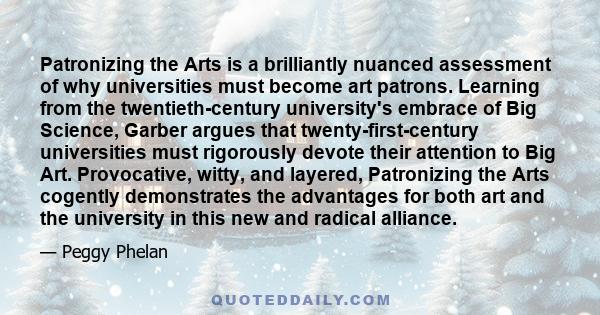 Patronizing the Arts is a brilliantly nuanced assessment of why universities must become art patrons. Learning from the twentieth-century university's embrace of Big Science, Garber argues that twenty-first-century universities must rigorously devote their attention to Big Art. Provocative, witty, and layered, Patronizing the Arts cogently demonstrates the advantages for both art and the university in this new and radical alliance.

— Peggy Phelan

QUOTEDDAILY.COM